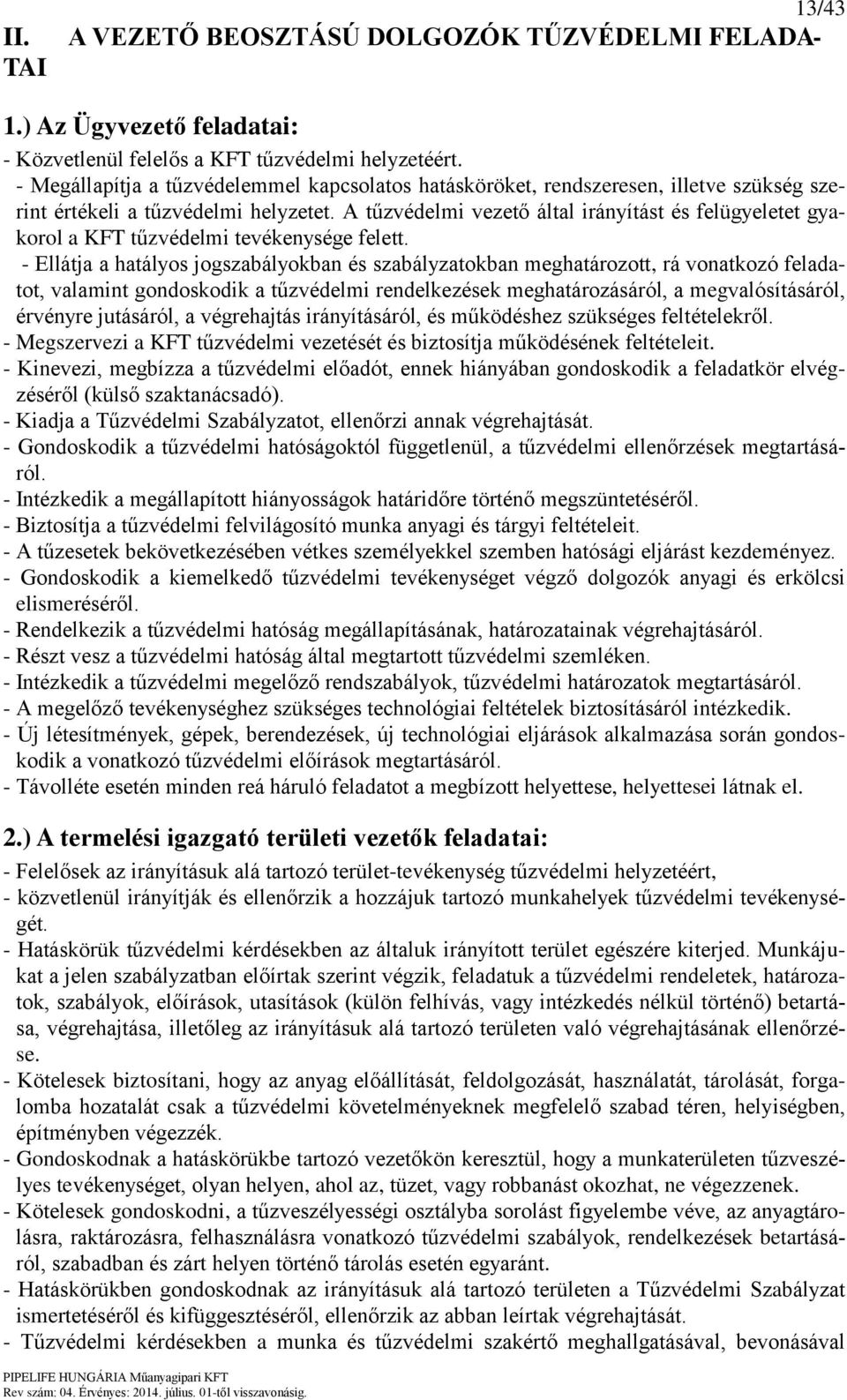 13/43

II. A VEZETŐ BEOSZTÁSÚ DOLGOZÓK TŰZVÉDELMI FELADATAI

1.) Az Ügyvezető feladatai:

- Közvetlenül felelős a KFT tűzvédelmi helyzetéért.
- Megállapítja a tűzvédelemmel kapcsolatos hatásköröket, rendszeresen, illetve szükség szerint értékeli a tűzvédelmi helyzetet. A tűzvédelmi vezető által irányítást és felügyeletet gyakorol a KFT tűzvédelmi tevékenysége felett.
- Ellátja a hatályos jogszabályokban és szabályzatokban meghatározott, rá vonatkozó feladatot, valamint gondoskodik a tűzvédelmi rendelkezések meghatározásáról, a megvalósításáról, érvényre jutásáról, a végrehajtás irányításáról, és működéshez szükséges feltételekről.
- Megszervezi a KFT tűzvédelmi vezetését és biztosítja működésének feltételeit.
- Kinevezi, megbízza a tűzvédelmi előadót, ennek hiányában gondoskodik a feladatkör elvégzéséről (külső szaktanácsadó).
- Kiadja a Tűzvédelmi Szabályzatot, ellenőrzi annak végrehajtását.
- Gondoskodik a tűzvédelmi hatóságoktól függetlenül, a tűzvédelmi ellenőrzések megtartásáról.
- Intézkedik a megállapított hiányosságok határidőre történő megszüntetéséről.
- Biztosítja a tűzvédelmi felvilágosító munka anyagi és tárgyi feltételeit.
- A tűzesetek bekövetkezésében vétkes személyekkel szemben hatósági eljárást kezdeményez.
- Gondoskodik a kiemelkedő tűzvédelmi tevékenységet végző dolgozók anyagi és erkölcsi elismeréséről.
- Rendelkezik a tűzvédelmi hatóság megállapításának, határozatainak végrehajtásáról.
- Részt vesz a tűzvédelmi hatóság által megtartott tűzvédelmi szemléken.
- Intézkedik a tűzvédelmi megelőző rendszabályok, tűzvédelmi határozatok megtartásáról.
- A megelőző tevékenységhez szükséges technológiai feltételek biztosításáról intézkedik.
- Új létesítmények, gépek, berendezések, új technológiai eljárások alkalmazása során gondoskodik a vonatkozó tűzvédelmi előírások megtartásáról.
- Távolléte esetén minden reá háruló feladatot a megbízott helyettese, helyettesei látnak el.

2.) A termelési igazgató területi vezetők feladatai:

- Felelősek az irányításuk alá tartozó terület-tevékenység tűzvédelmi helyzetéért,
- közvetlenül irányítják és ellenőrzik a hozzájuk tartozó munkahelyek tűzvédelmi tevékenységét.
- Hatáskörük tűzvédelmi kérdésekben az általuk irányított terület egészére kiterjed. Munkájukat a jelen szabályzatban előírtak szerint végzik, feladatuk a tűzvédelmi rendeletek, határozatok, szabályok, előírások, utasítások (külön felhívás, vagy intézkedés nélkül történő) betartása, végrehajtása, illetőleg az irányításuk alá tartozó területen való végrehajtásának ellenőrzése.
- Kötelesek biztosítani, hogy az anyag előállítását, feldolgozását, használatát, tárolását, forgalomba hozatalát csak a tűzvédelmi követelményeknek megfelelő szabad téren, helyiségben, építményben végezzék.
- Gondoskodnak a hatáskörükbe tartozó vezetőkön keresztül, hogy a munkaterületen tűzveszélyes tevékenységet, olyan helyen, ahol az, tüzet, vagy robbanást okozhat, ne végezzenek.
- Kötelesek gondoskodni, a tűzveszélyességi osztályba sorolást figyelembe véve, az anyagtárolásra, raktározásra, felhasználásra vonatkozó tűzvédelmi szabályok, rendelkezések betartásáról, szabadban és zárt helyen történő tárolás esetén egyaránt.
- Hatáskörükben gondoskodnak az irányításuk alá tartozó területen a Tűzvédelmi Szabályzat ismertetéséről és kifüggesztéséről, ellenőrzik az abban leírtak végrehajtását.
- Tűzvédelmi kérdésekben a munka és tűzvédelmi szakértő meghallgatásával, bevonásával

PIPELIFE HUNGÁRIA Műanyagipari KFT
Rev szám: 04. Érvényes: 2014. július. 01-től visszavonásig.